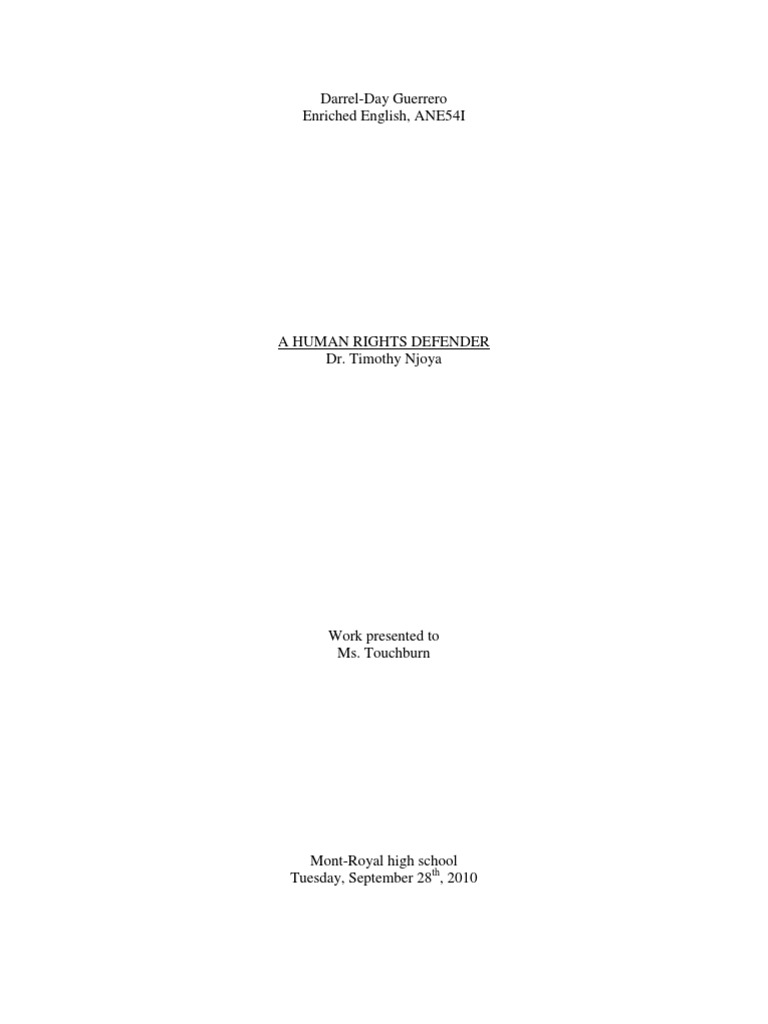 Darrel-Day Guerrero
Enriched English, ANE54I

A HUMAN RIGHTS DEFENDER
Dr. Timothy Njoya

Work presented to
Ms. Touchburn

Mont-Royal high school
Tuesday, September 28$^{th}$, 2010